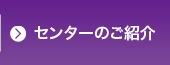 センターのご紹介